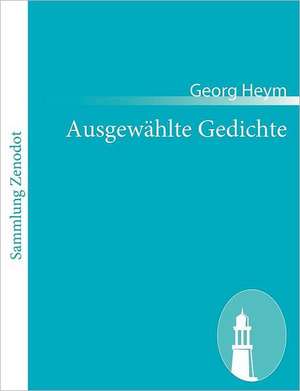 Sammlung Zenodot

Georg Heym

Ausgewählte Gedichte